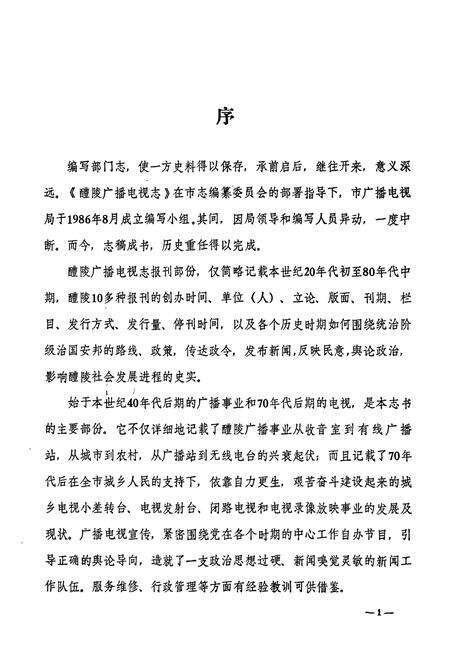 序

编写部门志，使一方史料得以保存，承前启后，继往开来，意义深远。《醴陵广播电视志》在市志编纂委员会的部署指导下，市广播电视局于1986年8月成立编写小组。其间，因局领导和编写人员异动，一度中断。而今，志稿成书，历史重任得以完成。

醴陵广播电视志报刊部份，仅简略记载本世纪20年代初至80年代中期，醴陵10多种报刊的创办时间、单位（人）、立论、版面、刊期、栏目、发行方式、发行量、停刊时间，以及各个历史时期如何围绕统治阶级治国安邦的路线、政策，传达政令，发布新闻，反映民意，舆论政治，影响醴陵社会发展进程的史实。

始于本世纪40年代后期的广播事业和70年代后期的电视，是本志书的主要部份。它不仅详细地记载了醴陵广播事业从收音室到有线广播站，从城市到农村，从广播站到无线电台的兴衰起伏；而且记载了70年代后在全市城乡人民的支持下，依靠自力更生，艰苦奋斗建设起来的城乡电视小差转台、电视发射台、闭路电视和电视录像放映事业的发展及现状。广播电视宣传，紧密围绕党在各个时期的中心工作自办节目，引导正确的舆论导向，造就了一支政治思想过硬、新闻嗅觉灵敏的新闻工作队伍。服务维修、行政管理等方面有经验教训可供借鉴。

—1—